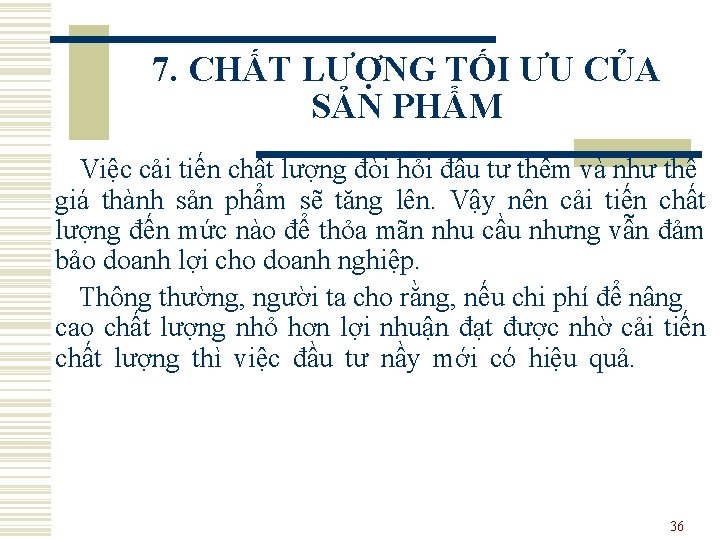 7. CHẤT LƯỢNG TỐI ƯU CỦA SẢN PHẨM

Việc cải tiến chất lượng đòi hỏi đầu tư thêm và như thế giá thành sản phẩm sẽ tăng lên. Vậy nên cải tiến chất lượng đến mức nào để thỏa mãn nhu cầu nhưng vẫn đảm bảo doanh lợi cho doanh nghiệp.

Thông thường, người ta cho rằng, nếu chi phí để nâng cao chất lượng nhỏ hơn lợi nhuận đạt được nhờ cải tiến chất lượng thì việc đầu tư nầy mới có hiệu quả.

36